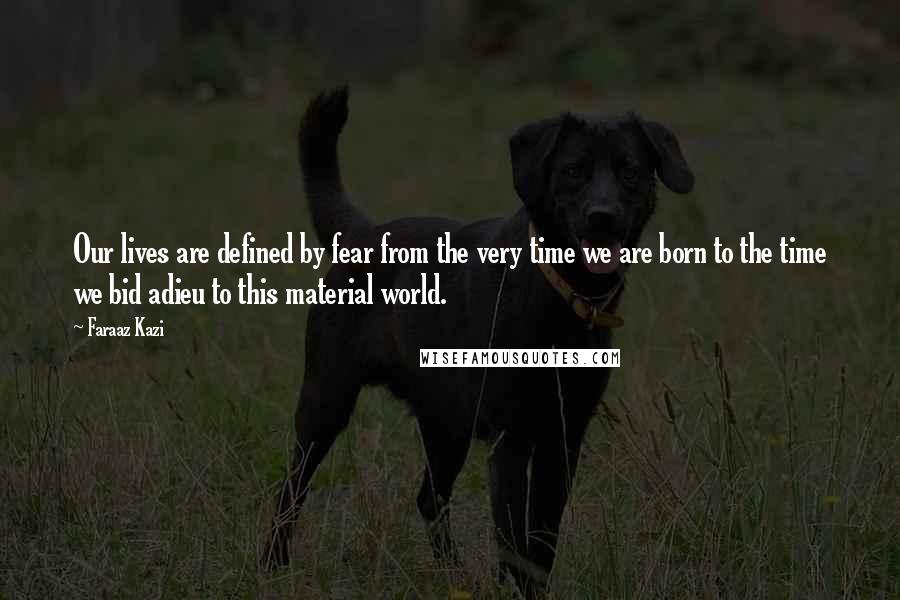 Our lives are defined by fear from the very time we are born to the time we bid adieu to this material world.

~ Faraaz Kazi

WISEFAMOUSQUOTES.COM